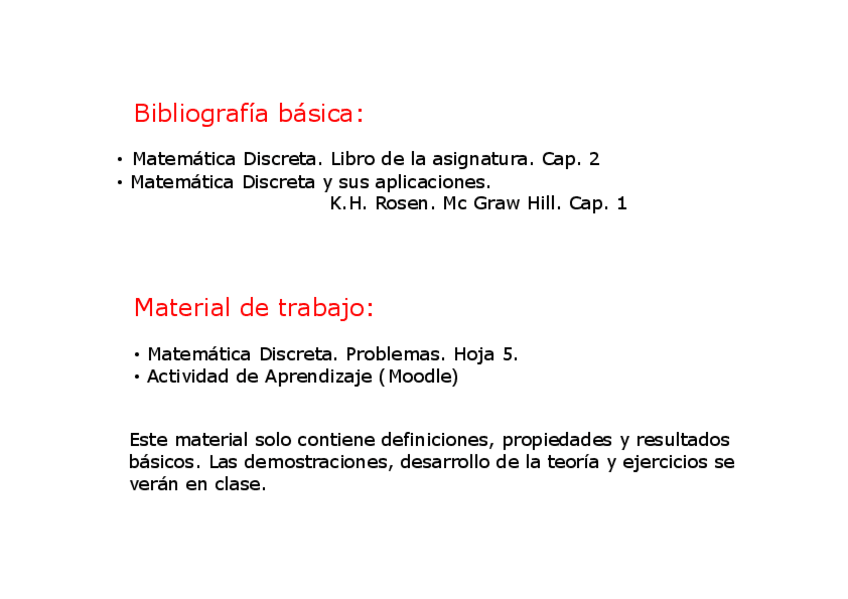 Bibliografía básica:

• Matemática Discreta. Libro de la asignatura. Cap. 2
• Matemática Discreta y sus aplicaciones.
K.H. Rosen. Mc Graw Hill. Cap. 1

Material de trabajo:

• Matemática Discreta. Problemas. Hoja 5.
• Actividad de Aprendizaje (Moodle)

Este material solo contiene definiciones, propiedades y resultados básicos. Las demostraciones, desarrollo de la teoría y ejercicios se verán en clase.